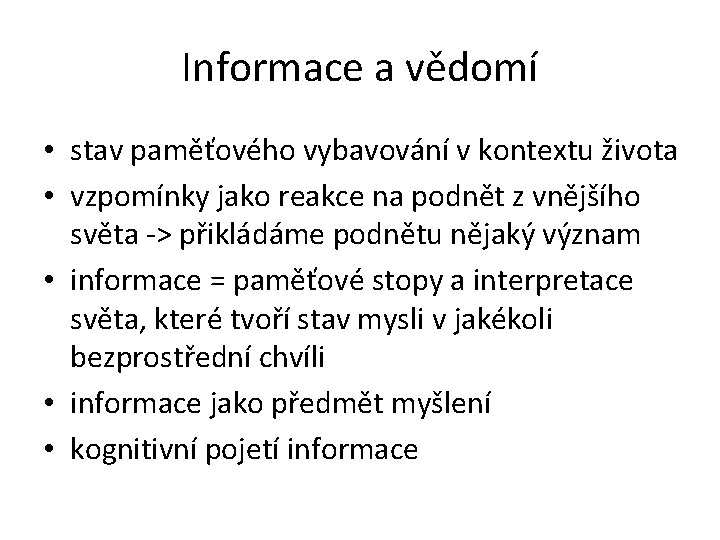 Informace a vědomí

• stav paměťového vybavování v kontextu života
• vzpomínky jako reakce na podnět z vnějšího světa -> přikládáme podnětu nějaký význam
• informace = paměťové stopy a interpretace světa, které tvoří stav mysli v jakékoli bezprostřední chvíli
• informace jako předmět myšlení
• kognitivní pojetí informace